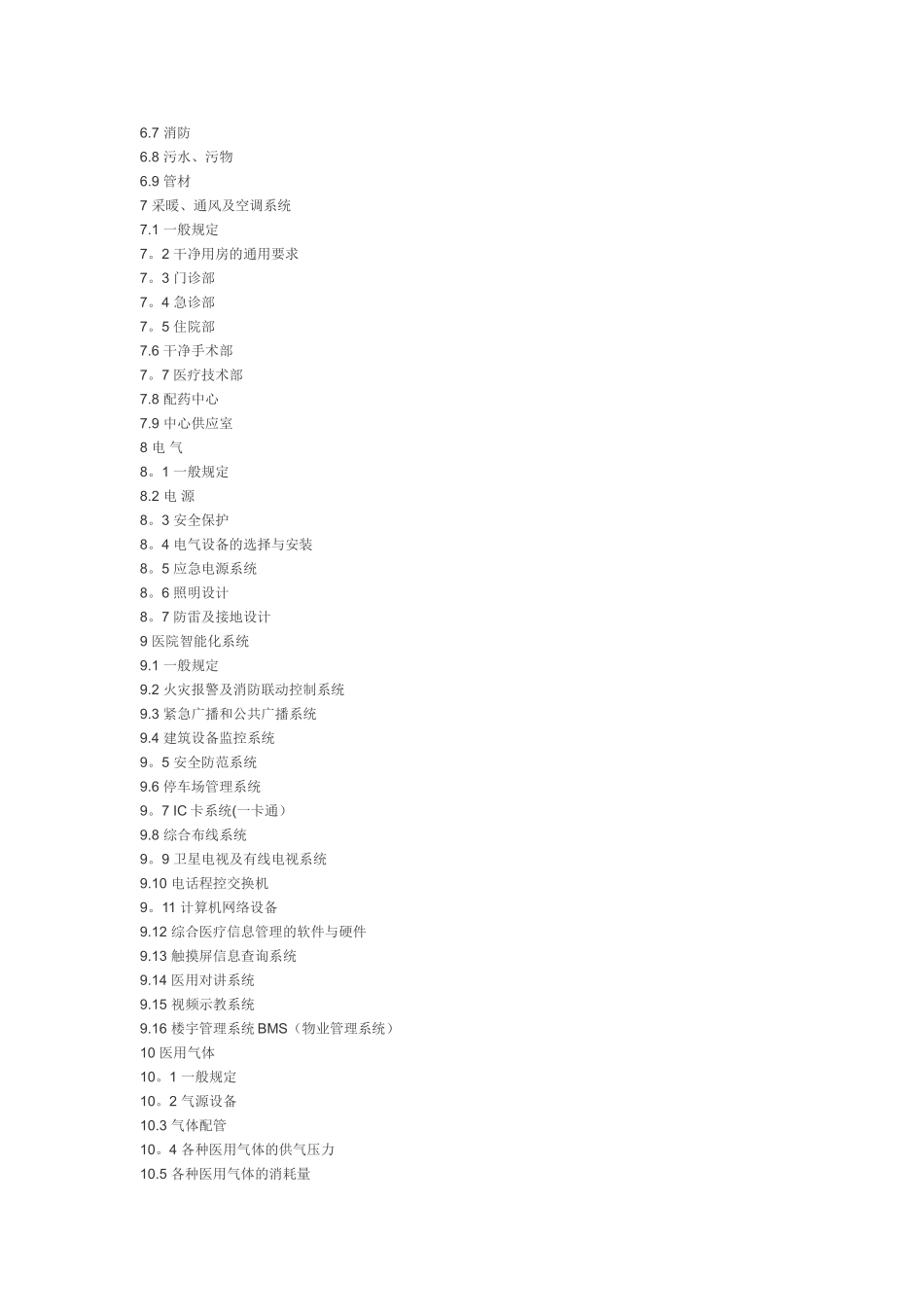 6.7 消防
6.8 污水、污物
6.9 管材
7 采暖、通风及空调系统
7.1 一般规定
7。2 干净用房的通用要求
7。3 门诊部
7。4 急诊部
7。5 住院部
7.6 干净手术部
7。7 医疗技术部
7.8 配药中心
7.9 中心供应室
8 电 气
8。1 一般规定
8.2 电 源
8。3 安全保护
8。4 电气设备的选择与安装
8。5 应急电源系统
8。6 照明设计
8。7 防雷及接地设计
9 医院智能化系统
9.1 一般规定
9.2 火灾报警及消防联动控制系统
9.3 紧急广播和公共广播系统
9.4 建筑设备监控系统
9。5 安全防范系统
9.6 停车场管理系统
9。7 IC 卡系统(一卡通)
9.8 综合布线系统
9。9 卫星电视及有线电视系统
9.10 电话程控交换机
9。11 计算机网络设备
9.12 综合医疗信息管理的软件与硬件
9.13 触摸屏信息查询系统
9.14 医用对讲系统
9.15 视频示教系统
9.16 楼宇管理系统 BMS（物业管理系统）
10 医用气体
10。1 一般规定
10。2 气源设备
10.3 气体配管
10。4 各种医用气体的供气压力
10.5 各种医用气体的消耗量